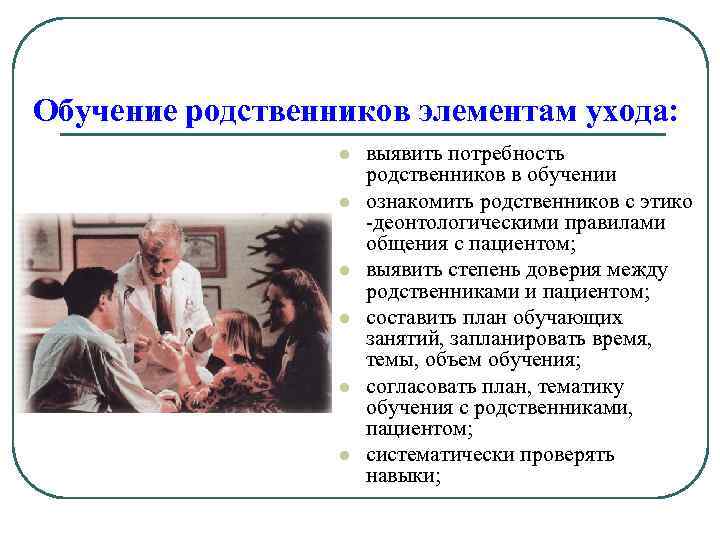 Обучение родственников элементам ухода:

- выявить потребность родственников в обучении
- ознакомить родственников с этико -деонтологическими правилами общения с пациентом;
- выявить степень доверия между родственниками и пациентом;
- составить план обучающих занятий, запланировать время, темы, объем обучения;
- согласовать план, тематику обучения с родственниками, пациентом;
- систематически проверять навыки;